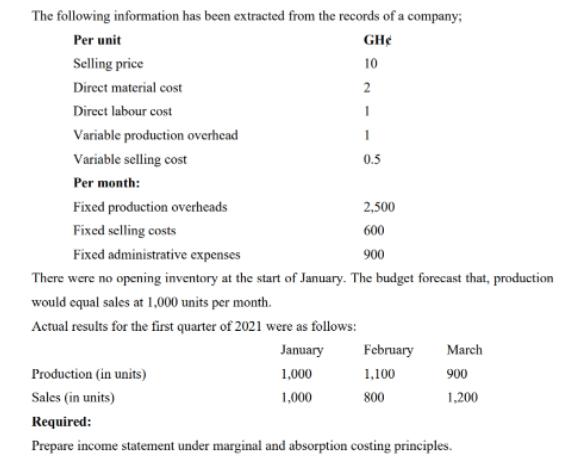 The following information has been extracted from the records of a company;

| Per unit | GH¢ |
|---|---|
| Selling price | 10 |
| Direct material cost | 2 |
| Direct labour cost | 1 |
| Variable production overhead | 1 |
| Variable selling cost | 0.5 |
| **Per month:** | |
| Fixed production overheads | 2,500 |
| Fixed selling costs | 600 |
| Fixed administrative expenses | 900 |

There were no opening inventory at the start of January. The budget forecast that, production would equal sales at 1,000 units per month.

Actual results for the first quarter of 2021 were as follows:

| | January | February | March |
|---|---|---|---|
| Production (in units) | 1,000 | 1,100 | 900 |
| Sales (in units) | 1,000 | 800 | 1,200 |

**Required:**

Prepare income statement under marginal and absorption costing principles.